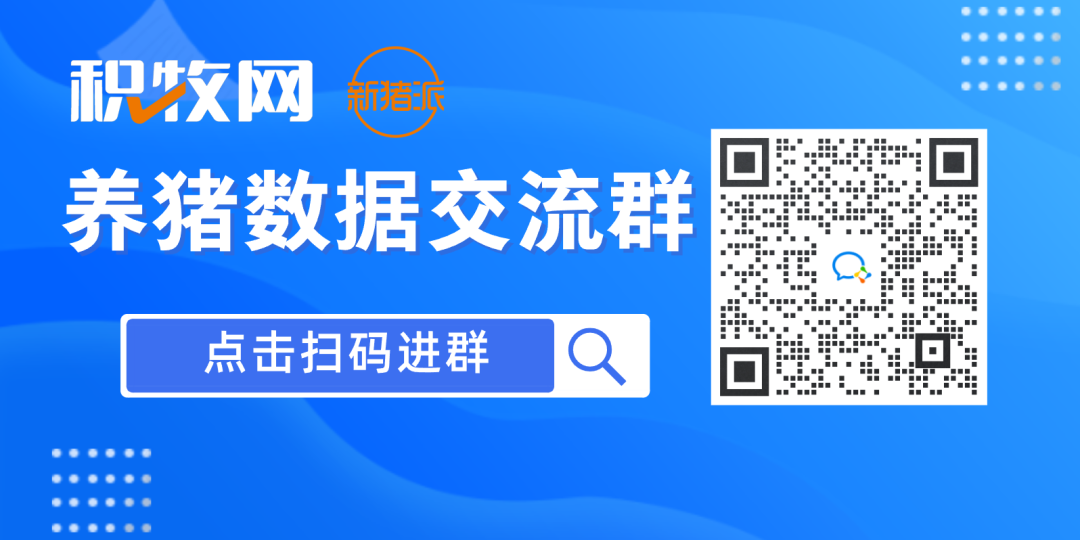 积牧网 新猪派

养猪数据交流群

点击扫码进群